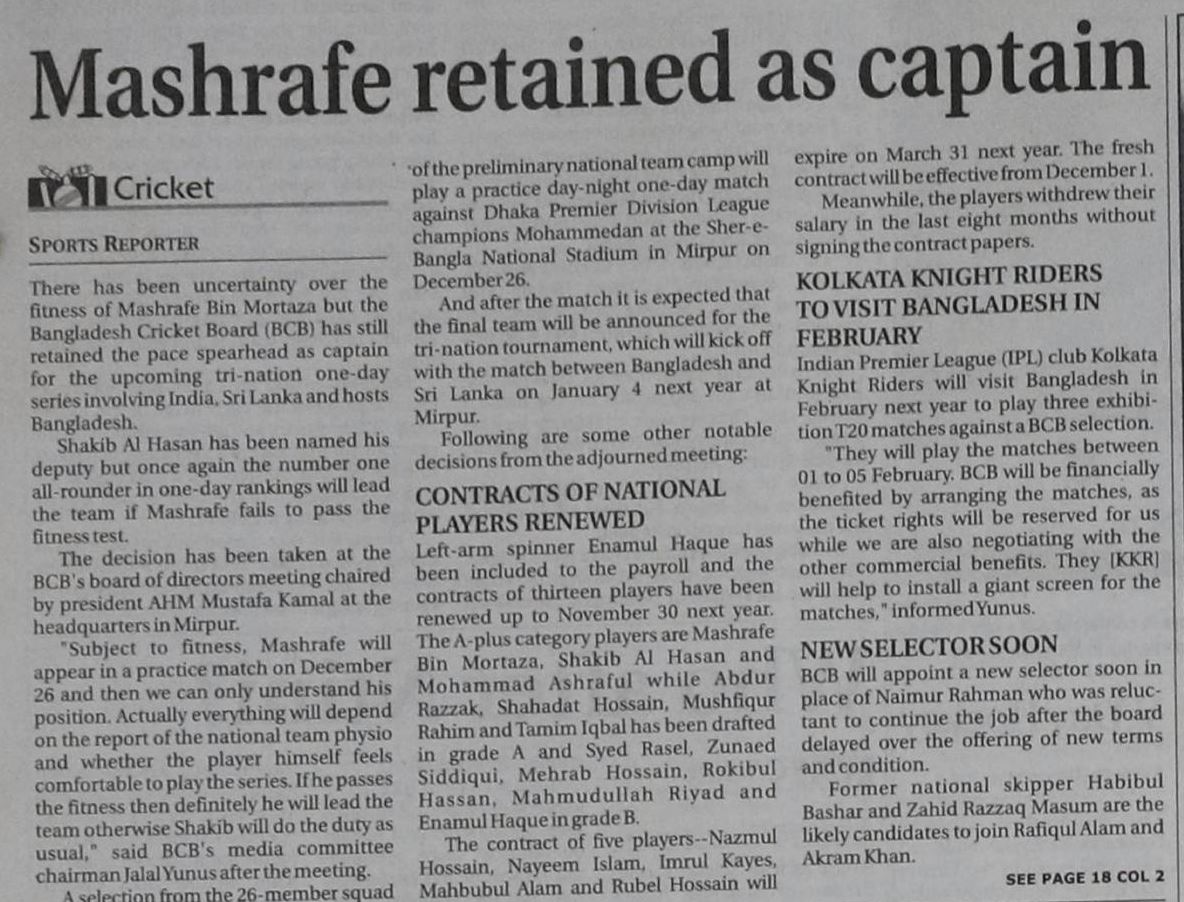 Mashrafe retained as captain

Cricket

SPORTS REPORTER

There has been uncertainty over the fitness of Mashrafe Bin Mortaza but the Bangladesh Cricket Board (BCB) has still retained the pace spearhead as captain for the upcoming tri-nation one-day series involving India, Sri Lanka and hosts Bangladesh.

Shakib Al Hasan has been named his deputy but once again the number one all-rounder in one-day rankings will lead the team if Mashrafe fails to pass the fitness test.

The decision has been taken at the BCB's board of directors meeting chaired by president AHM Mustafa Kamal at the headquarters in Mirpur.

"Subject to fitness, Mashrafe will appear in a practice match on December 26 and then we can only understand his position. Actually everything will depend on the report of the national team physio and whether the player himself feels comfortable to play the series. If he passes the fitness then definitely he will lead the team otherwise Shakib will do the duty as usual," said BCB's media committee chairman Jalal Yunus after the meeting.

A selection from the 26-member squad of the preliminary national team camp will play a practice day-night one-day match against Dhaka Premier Division League champions Mohammedan at the Sher-e-Bangla National Stadium in Mirpur on December 26.

And after the match it is expected that the final team will be announced for the tri-nation tournament, which will kick off with the match between Bangladesh and Sri Lanka on January 4 next year at Mirpur.

Following are some other notable decisions from the adjourned meeting:

CONTRACTS OF NATIONAL PLAYERS RENEWED

Left-arm spinner Enamul Haque has been included to the payroll and the contracts of thirteen players have been renewed up to November 30 next year. The A-plus category players are Mashrafe Bin Mortaza, Shakib Al Hasan and Mohammad Ashraful while Abdur Razzak, Shahadat Hossain, Mushfiqur Rahim and Tamim Iqbal has been drafted in grade A and Syed Rasel, Zunaed Siddiqui, Mehrab Hossain, Rokibul Hassan, Mahmudullah Riyad and Enamul Haque in grade B.

The contract of five players--Nazmul Hossain, Nayeem Islam, Imrul Kayes, Mahbubul Alam and Rubel Hossain will expire on March 31 next year. The fresh contract will be effective from December 1.

Meanwhile, the players withdrew their salary in the last eight months without signing the contract papers.

KOLKATA KNIGHT RIDERS TO VISIT BANGLADESH IN FEBRUARY

Indian Premier League (IPL) club Kolkata Knight Riders will visit Bangladesh in February next year to play three exhibition T20 matches against a BCB selection.

"They will play the matches between 01 to 05 February. BCB will be financially benefited by arranging the matches, as the ticket rights will be reserved for us while we are also negotiating with the other commercial benefits. They [KKR] will help to install a giant screen for the matches," informed Yunus.

NEW SELECTOR SOON

BCB will appoint a new selector soon in place of Naimur Rahman who was reluctant to continue the job after the board delayed over the offering of new terms and condition.

Former national skipper Habibul Bashar and Zahid Razzaq Masum are the likely candidates to join Rafiqul Alam and Akram Khan.

SEE PAGE 18 COL 2